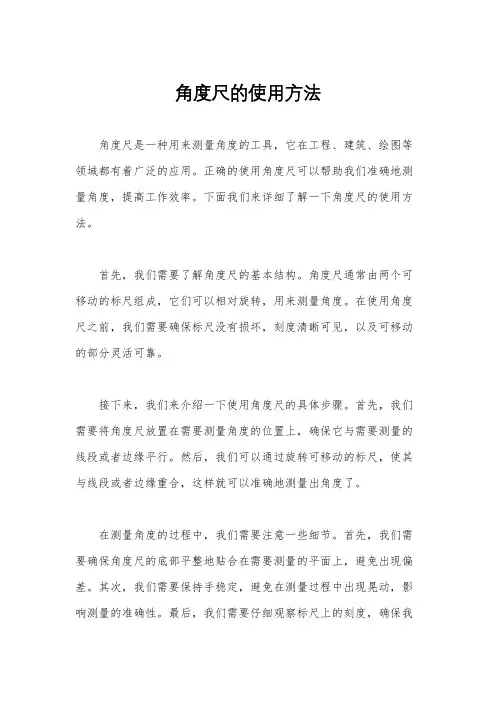 角度尺的使用方法

角度尺是一种用来测量角度的工具，它在工程、建筑、绘图等领域都有着广泛的应用。正确的使用角度尺可以帮助我们准确地测量角度，提高工作效率。下面我们来详细了解一下角度尺的使用方法。

首先，我们需要了解角度尺的基本结构。角度尺通常由两个可移动的标尺组成，它们可以相对旋转，用来测量角度。在使用角度尺之前，我们需要确保标尺没有损坏，刻度清晰可见，以及可移动的部分灵活可靠。

接下来，我们来介绍一下使用角度尺的具体步骤。首先，我们需要将角度尺放置在需要测量角度的位置上，确保它与需要测量的线段或者边缘平行。然后，我们可以通过旋转可移动的标尺，使其与线段或者边缘重合，这样就可以准确地测量出角度了。

在测量角度的过程中，我们需要注意一些细节。首先，我们需要确保角度尺的底部平整地贴合在需要测量的平面上，避免出现偏差。其次，我们需要保持手稳定，避免在测量过程中出现晃动，影响测量的准确性。最后，我们需要仔细观察标尺上的刻度，确保我